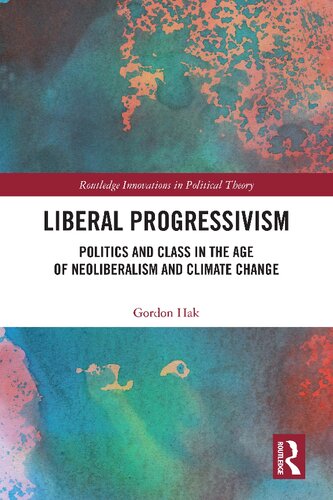 Routledge Innovations in Political Theory

LIBERAL PROGRESSIVISM

POLITICS AND CLASS IN THE AGE OF NEOLIBERALISM AND CLIMATE CHANGE

Gordon Hak

ROUTLEDGE